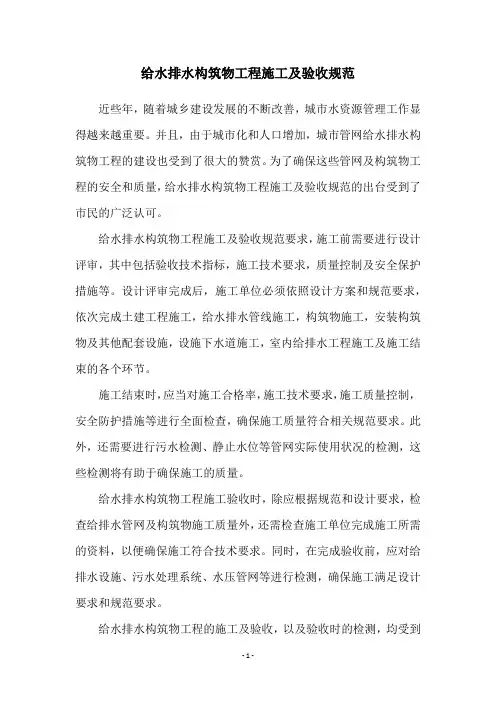 给水排水构筑物工程施工及验收规范

近些年，随着城乡建设发展的不断改善，城市水资源管理工作显得越来越重要。并且，由于城市化和人口增加，城市管网给水排水构筑物工程的建设也受到了很大的赞赏。为了确保这些管网及构筑物工程的安全和质量，给水排水构筑物工程施工及验收规范的出台受到了市民的广泛认可。

给水排水构筑物工程施工及验收规范要求，施工前需要进行设计评审，其中包括验收技术指标，施工技术要求，质量控制及安全保护措施等。设计评审完成后，施工单位必须依照设计方案和规范要求，依次完成土建工程施工，给水排水管线施工，构筑物施工，安装构筑物及其他配套设施，设施下水道施工，室内给排水工程施工及施工结束的各个环节。

施工结束时，应当对施工合格率，施工技术要求，施工质量控制，安全防护措施等进行全面检查，确保施工质量符合相关规范要求。此外，还需要进行污水检测、静止水位等管网实际使用状况的检测，这些检测将有助于确保施工的质量。

给水排水构筑物工程施工验收时，除应根据规范和设计要求，检查给排水管网及构筑物施工质量外，还需检查施工单位完成施工所需的资料，以便确保施工符合技术要求。同时，在完成验收前，应对给排水设施、污水处理系统、水压管网等进行检测，确保施工满足设计要求和规范要求。

给水排水构筑物工程的施工及验收，以及验收时的检测，均受到

- 1 -